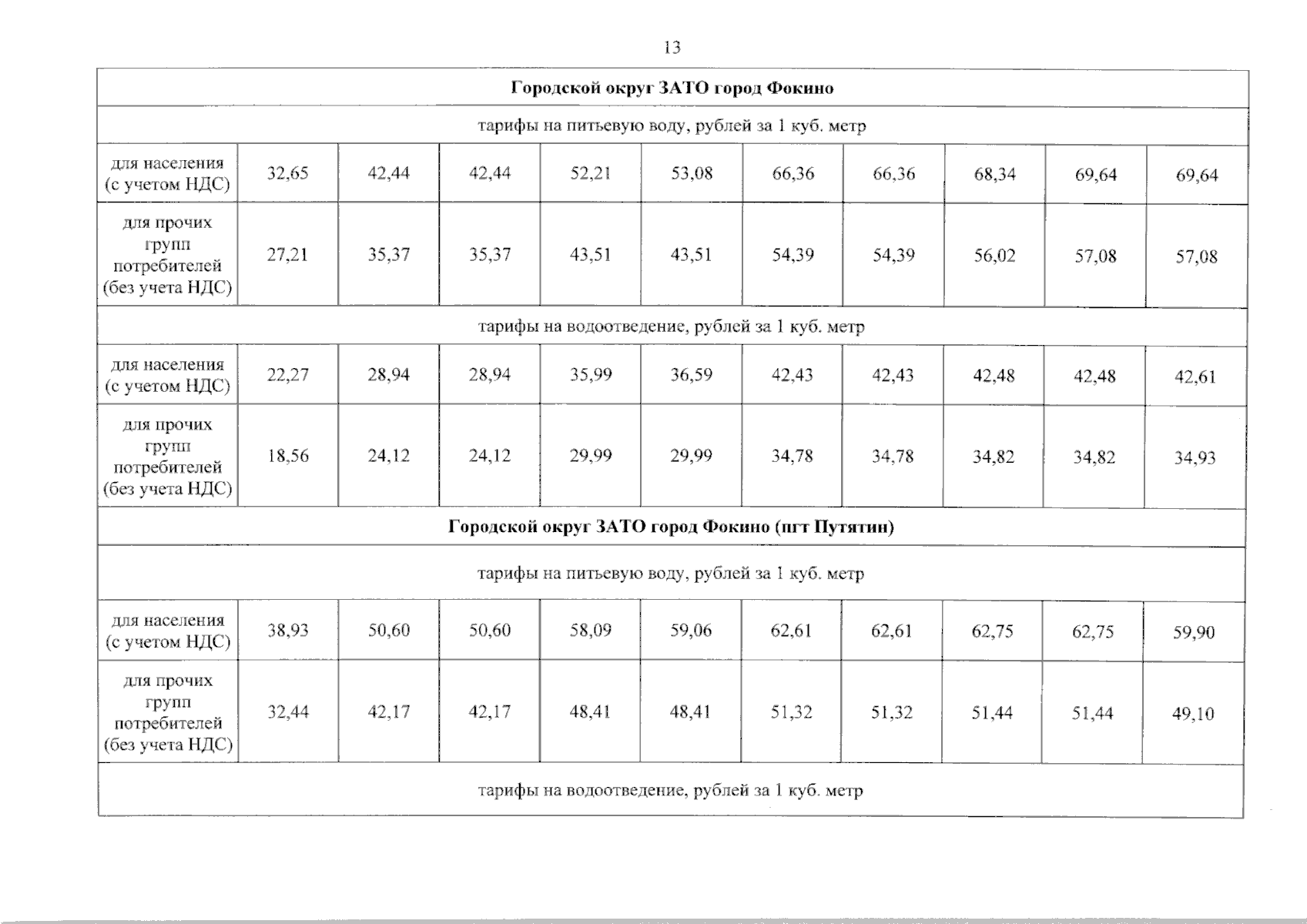 13

| Городской округ ЗАТО город Фокино | | | | | | | | | | |
|---|---|---|---|---|---|---|---|---|---|---|
| тарифы на питьевую воду, рублей за 1 куб. метр | | | | | | | | | | |
| для населения (с учетом НДС) | 32,65 | 42,44 | 42,44 | 52,21 | 53,08 | 66,36 | 66,36 | 68,34 | 69,64 | 69,64 |
| для прочих групп потребителей (без учета НДС) | 27,21 | 35,37 | 35,37 | 43,51 | 43,51 | 54,39 | 54,39 | 56,02 | 57,08 | 57,08 |
| тарифы на водоотведение, рублей за 1 куб. метр | | | | | | | | | | |
| для населения (с учетом НДС) | 22,27 | 28,94 | 28,94 | 35,99 | 36,59 | 42,43 | 42,43 | 42,48 | 42,48 | 42,61 |
| для прочих групп потребителей (без учета НДС) | 18,56 | 24,12 | 24,12 | 29,99 | 29,99 | 34,78 | 34,78 | 34,82 | 34,82 | 34,93 |
| Городской округ ЗАТО город Фокино (пгт Путятин) | | | | | | | | | | |
| тарифы на питьевую воду, рублей за 1 куб. метр | | | | | | | | | | |
| для населения (с учетом НДС) | 38,93 | 50,60 | 50,60 | 58,09 | 59,06 | 62,61 | 62,61 | 62,75 | 62,75 | 59,90 |
| для прочих групп потребителей (без учета НДС) | 32,44 | 42,17 | 42,17 | 48,41 | 48,41 | 51,32 | 51,32 | 51,44 | 51,44 | 49,10 |
| тарифы на водоотведение, рублей за 1 куб. метр | | | | | | | | | | |